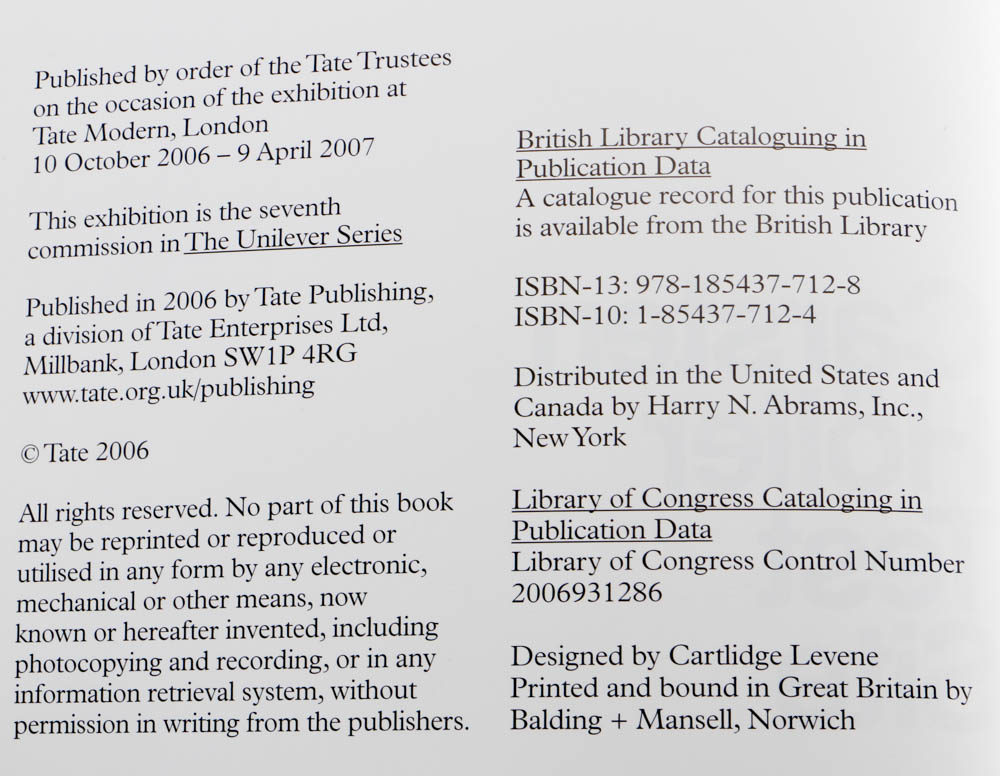 Published by order of the Tate Trustees on the occasion of the exhibition at Tate Modern, London
10 October 2006 – 9 April 2007

This exhibition is the seventh commission in The Unilever Series

Published in 2006 by Tate Publishing, a division of Tate Enterprises Ltd, Millbank, London SW1P 4RG
www.tate.org.uk/publishing

© Tate 2006

All rights reserved. No part of this book may be reprinted or reproduced or utilised in any form by any electronic, mechanical or other means, now known or hereafter invented, including photocopying and recording, or in any information retrieval system, without permission in writing from the publishers.

British Library Cataloguing in Publication Data
A catalogue record for this publication is available from the British Library

ISBN-13: 978-185437-712-8
ISBN-10: 1-85437-712-4

Distributed in the United States and Canada by Harry N. Abrams, Inc., New York

Library of Congress Cataloging in Publication Data
Library of Congress Control Number 2006931286

Designed by Cartlidge Levene
Printed and bound in Great Britain by Balding + Mansell, Norwich